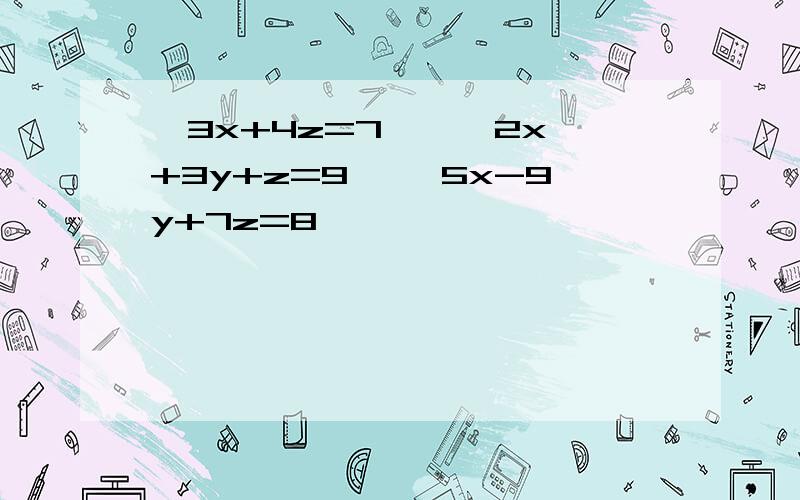 $3x+4z=7$ $2x+3y+z=9$ $5x-9y+7z=8$

STATIONERY